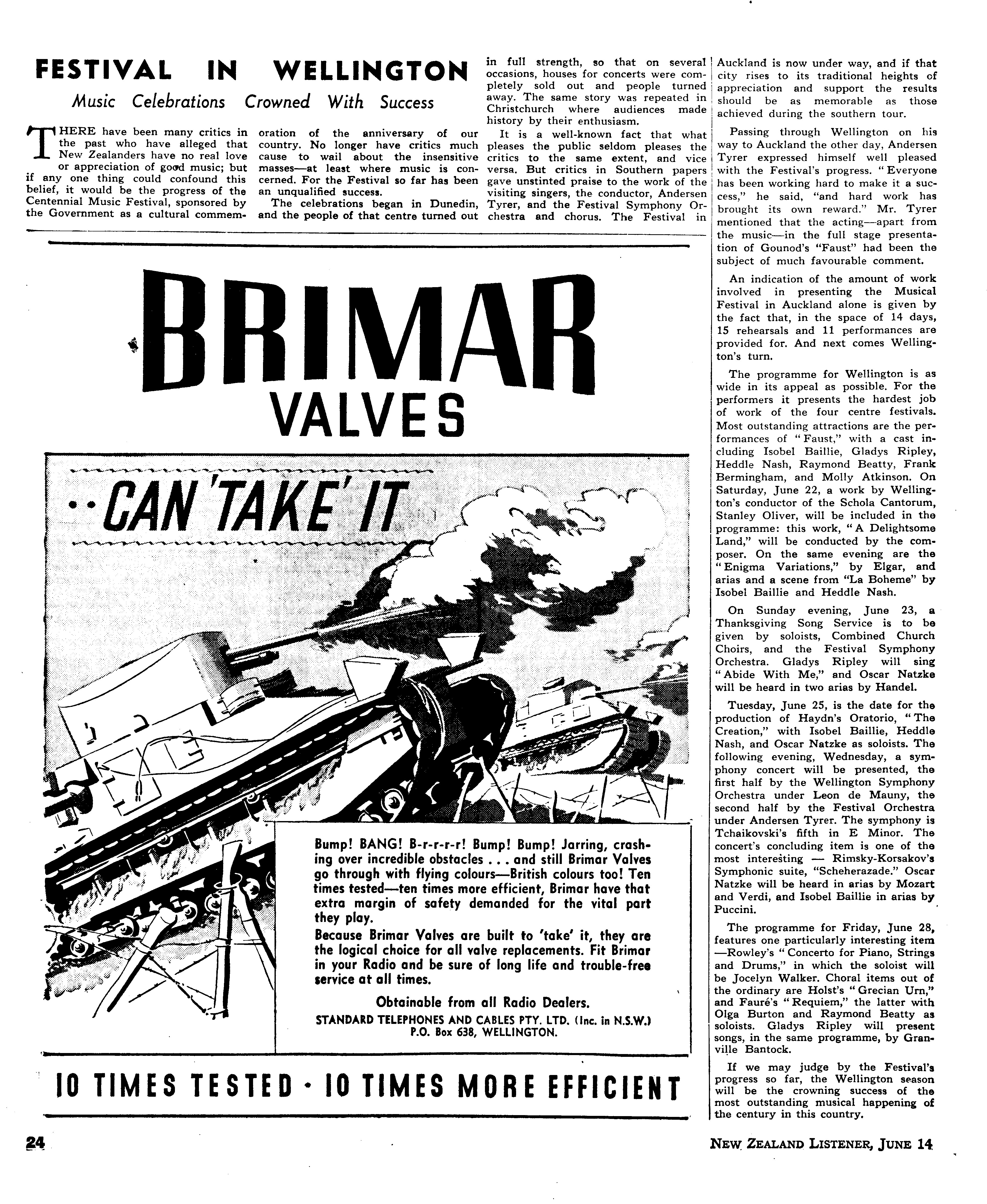 FESTIVAL IN WELLINGTON

Music Celebrations Crowned With Success

THERE have been many critics in the past who have alleged that New Zealanders have no real love or appreciation of good music; but if any one thing could confound this belief, it would be the progress of the Centennial Music Festival, sponsored by the Government as a cultural commemoration of the anniversary of our country. No longer have critics much cause to wail about the insensitive masses—at least where music is concerned. For the Festival so far has been an unqualified success.

The celebrations began in Dunedin, and the people of that centre turned out in full strength, so that on several occasions, houses for concerts were completely sold out and people turned away. The same story was repeated in Christchurch where audiences made history by their enthusiasm.

It is a well-known fact that what pleases the public seldom pleases the critics to the same extent, and vice versa. But critics in Southern papers gave unstinted praise to the work of the visiting singers, the conductor, Andersen Tyrer, and the Festival Symphony Orchestra and chorus. The Festival in Auckland is now under way, and if that city rises to its traditional heights of appreciation and support the results should be as memorable as those achieved during the southern tour.

Passing through Wellington on his way to Auckland the other day, Andersen Tyrer expressed himself well pleased with the Festival's progress. "Everyone has been working hard to make it a success," he said, "and hard work has brought its own reward." Mr. Tyrer mentioned that the acting—apart from the music—in the full stage presentation of Gounod's "Faust" had been the subject of much favourable comment.

An indication of the amount of work involved in presenting the Musical Festival in Auckland alone is given by the fact that, in the space of 14 days, 15 rehearsals and 11 performances are provided for. And next comes Wellington's turn.

The programme for Wellington is as wide in its appeal as possible. For the performers it presents the hardest job of work of the four centre festivals. Most outstanding attractions are the performances of "Faust," with a cast including Isobel Baillie, Gladys Ripley, Heddle Nash, Raymond Beatty, Frank Bermingham, and Molly Atkinson. On Saturday, June 22, a work by Wellington's conductor of the Schola Cantorum, Stanley Oliver, will be included in the programme: this work, "A Delightsome Land," will be conducted by the composer. On the same evening are the "Enigma Variations," by Elgar, and arias and a scene from "La Boheme" by Isobel Baillie and Heddle Nash.

On Sunday evening, June 23, a Thanksgiving Song Service is to be given by soloists, Combined Church Choirs, and the Festival Symphony Orchestra. Gladys Ripley will sing "Abide With Me," and Oscar Natzke will be heard in two arias by Handel.

Tuesday, June 25, is the date for the production of Haydn's Oratorio, "The Creation," with Isobel Baillie, Heddle Nash, and Oscar Natzke as soloists. The following evening, Wednesday, a symphony concert will be presented, the first half by the Wellington Symphony Orchestra under Leon de Mauny, the second half by the Festival Orchestra under Andersen Tyrer. The symphony is Tchaikovski's fifth in E Minor. The concert's concluding item is one of the most interesting — Rimsky-Korsakov's Symphonic suite, "Scheherazade." Oscar Natzke will be heard in arias by Mozart and Verdi, and Isobel Baillie in arias by Puccini.

The programme for Friday, June 28, features one particularly interesting item —Rowley's "Concerto for Piano, Strings and Drums," in which the soloist will be Jocelyn Walker. Choral items out of the ordinary are Holst's "Grecian Urn," and Fauré's "Requiem," the latter with Olga Burton and Raymond Beatty as soloists. Gladys Ripley will present songs, in the same programme, by Granville Bantock.

If we may judge by the Festival's progress so far, the Wellington season will be the crowning success of the most outstanding musical happening of the century in this country.

BRIMAR VALVES

..CAN 'TAKE' IT

Bump! BANG! B-r-r-r-r! Bump! Bump! Jarring, crashing over incredible obstacles . . . and still Brimar Valves go through with flying colours—British colours too! Ten times tested—ten times more efficient, Brimar have that extra margin of safety demanded for the vital part they play.

Because Brimar Valves are built to 'take' it, they are the logical choice for all valve replacements. Fit Brimar in your Radio and be sure of long life and trouble-free service at all times.

Obtainable from all Radio Dealers.
STANDARD TELEPHONES AND CABLES PTY. LTD. (Inc. in N.S.W.)
P.O. Box 638, WELLINGTON.

10 TIMES TESTED · 10 TIMES MORE EFFICIENT

24

NEW ZEALAND LISTENER, JUNE 14